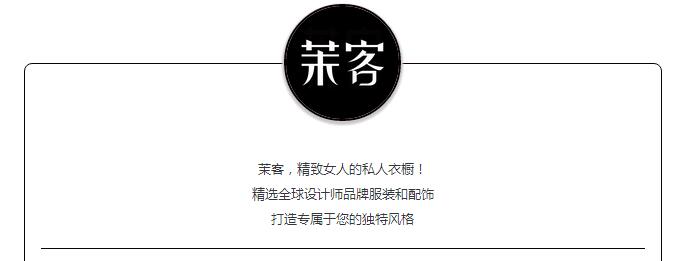 茉客

茉客，精致女人的私人衣橱！
精选全球设计师品牌服装和配饰
打造专属于您的独特风格